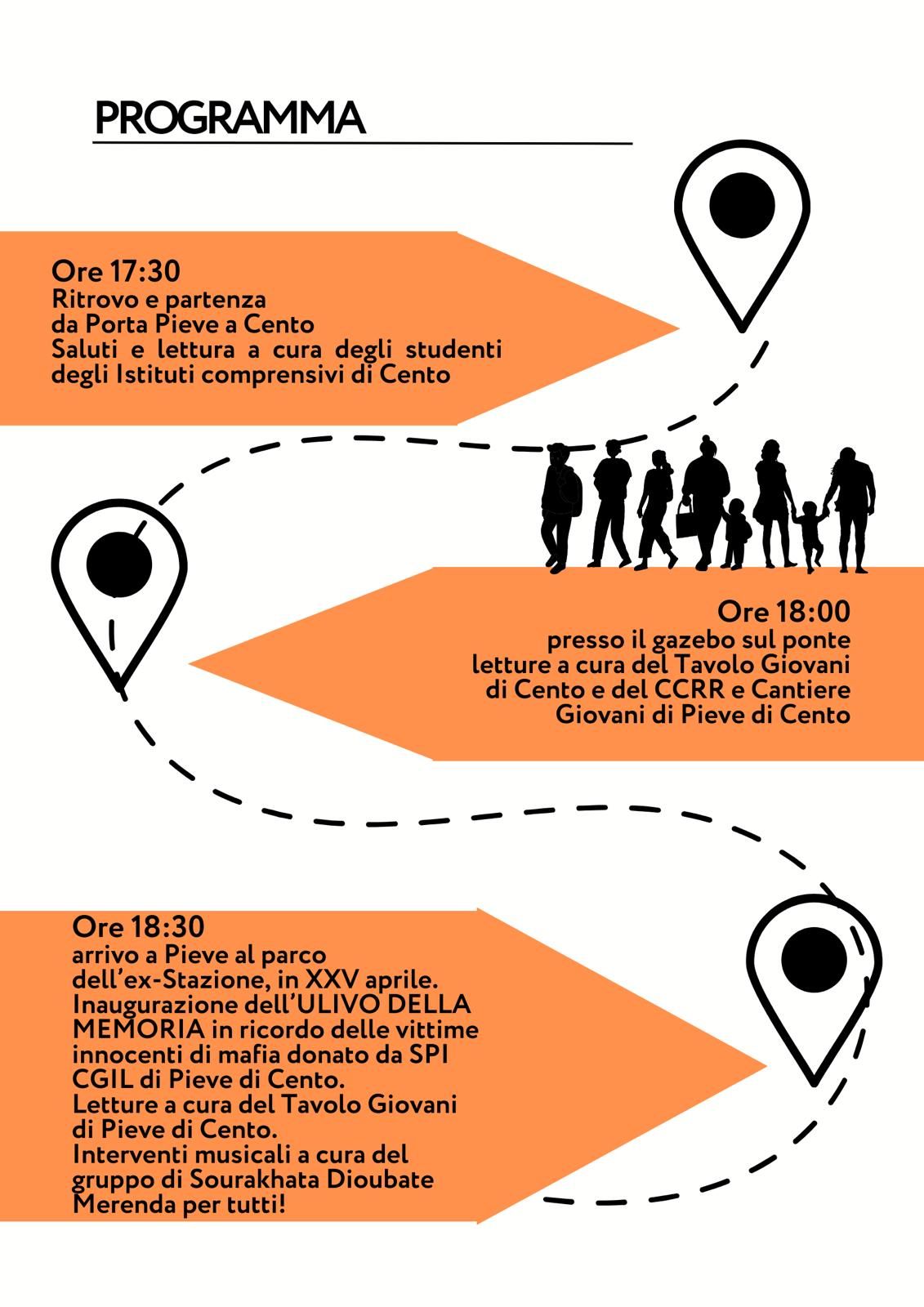 PROGRAMMA

Ore 17:30
Ritrovo e partenza da Porta Pieve a Cento
Saluti e lettura a cura degli studenti degli Istituti comprensivi di Cento

Ore 18:00
presso il gazebo sul ponte letture a cura del Tavolo Giovani di Cento e del CCRR e Cantiere Giovani di Pieve di Cento

Ore 18:30
arrivo a Pieve al parco dell'ex-Stazione, in XXV aprile.
Inaugurazione dell'ULIVO DELLA MEMORIA in ricordo delle vittime innocenti di mafia donato da SPI CGIL di Pieve di Cento.
Letture a cura del Tavolo Giovani di Pieve di Cento.
Interventi musicali a cura del gruppo di Sourakhata Dioubate
Merenda per tutti!